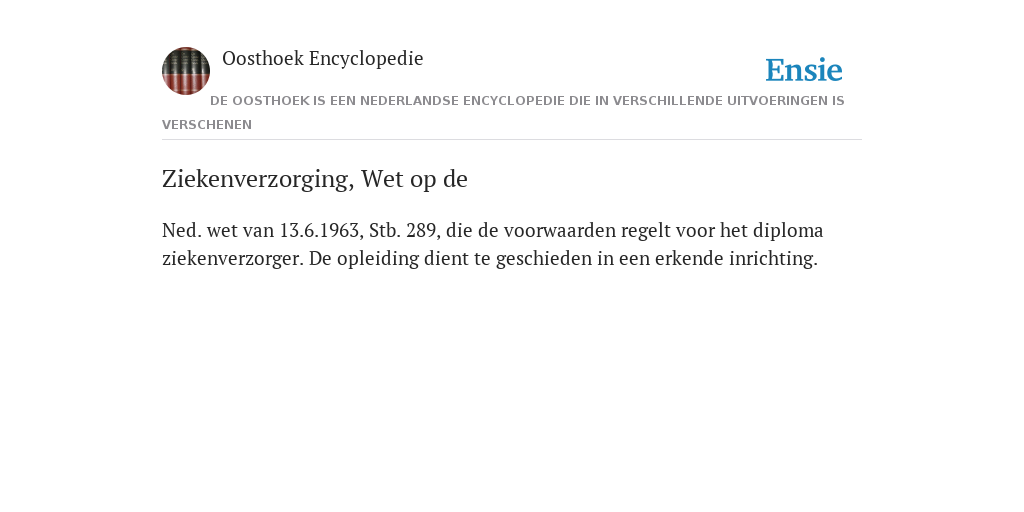 Oosthoek Encyclopedie

Ensie

DE OOSTHOEK IS EEN NEDERLANDSE ENCYCLOPEDIE DIE IN VERSCHILLENDE UITVOERINGEN IS VERSCHENEN

Ziekenverzorging, Wet op de

Ned. wet van 13.6.1963, Stb. 289, die de voorwaarden regelt voor het diploma ziekenverzorger. De opleiding dient te geschieden in een erkende inrichting.